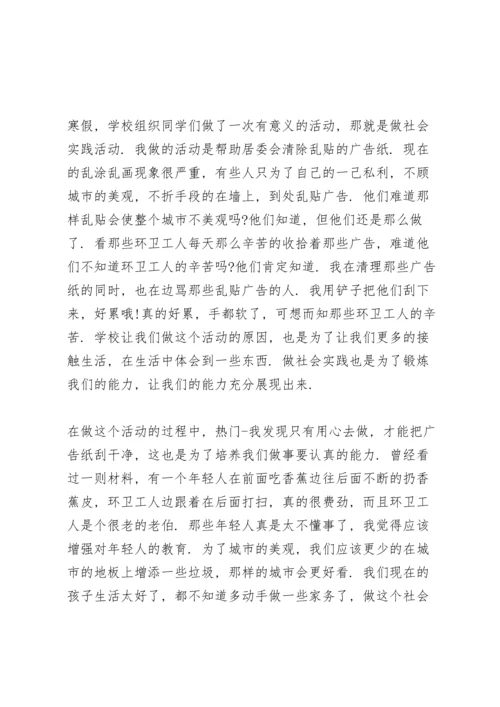 寒假，学校组织同学们做了一次有意义的活动，那就是做社会实践活动．我做的活动是帮助居委会清除乱贴的广告纸．现在的乱涂乱画现象很严重，有些人只为了自己的一己私利，不顾城市的美观，不折手段的在墙上，到处乱贴广告．他们难道那样乱贴会使整个城市不美观吗?他们知道，但他们还是那么做了．看那些环卫工人每天那么辛苦的收拾着那些广告，难道他们不知道环卫工人的辛苦吗?他们肯定知道．我在清理那些广告纸的同时，也在边骂那些乱贴广告的人．我用铲子把他们刮下来，好累哦!真的好累，手都软了，可想而知那些环卫工人的辛苦．学校让我们做这个活动的原因，也是为了让我们更多的接触生活，在生活中体会到一些东西．做社会实践也是为了锻炼我们的能力，让我们的能力充分展现出来．

在做这个活动的过程中，热门-我发现只有用心去做，才能把广告纸刮干净，这也是为了培养我们做事要认真的能力．曾经看过一则材料，有一个年轻人在前面吃香蕉边往后面不断的扔香蕉皮，环卫工人边跟着在后面打扫，真的很费劲，而且环卫工人是个很老的老伯．那些年轻人真是太不懂事了，我觉得应该增强对年轻人的教育．为了城市的美观，我们应该更少的在城市的地板上增添一些垃圾，那样的城市会更好看．我们现在的孩子生活太好了，都不知道多动手做一些家务了，做这个社会